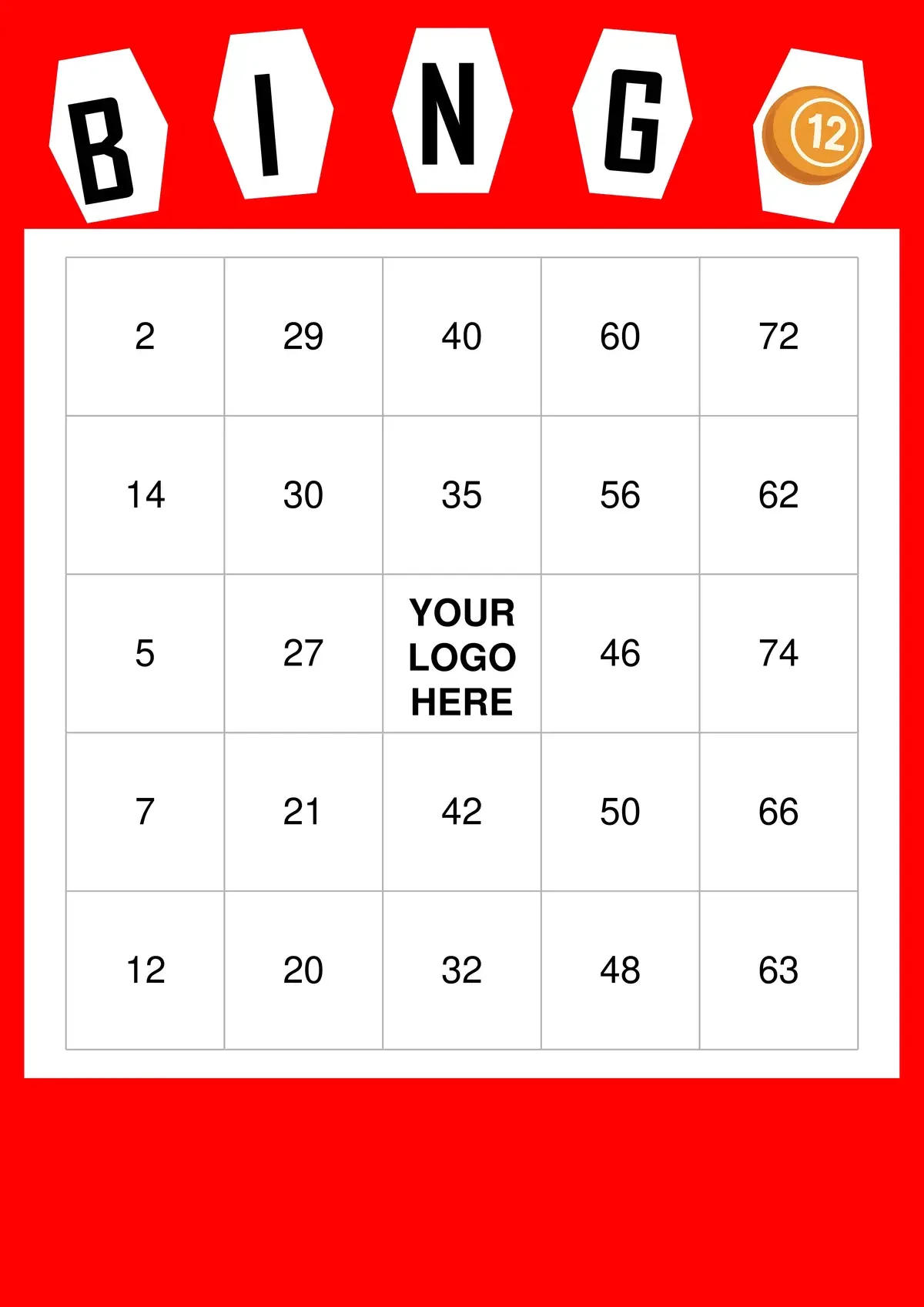 B I N G 12

| 2 | 29 | 40 | 60 | 72 |
|---|---|---|---|---|
| 14 | 30 | 35 | 56 | 62 |
| 5 | 27 | YOUR LOGO HERE | 46 | 74 |
| 7 | 21 | 42 | 50 | 66 |
| 12 | 20 | 32 | 48 | 63 |